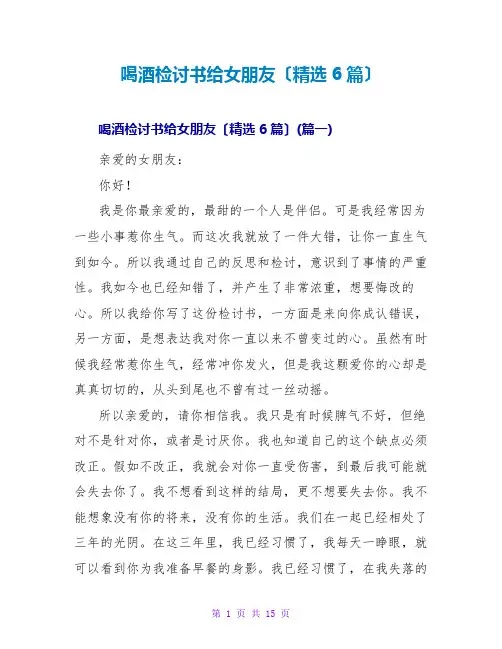 喝酒检讨书给女朋友〔精选 6 篇〕

喝酒检讨书给女朋友〔精选 6 篇〕(篇一)

亲爱的女朋友：

你好！

我是你最亲爱的，最甜的一个人是伴侣。可是我经常因为一些小事惹你生气。而这次我就放了一件大错，让你一直生气到如今。所以我通过自己的反思和检讨，意识到了事情的严重性。我如今也已经知错了，并产生了非常浓重，想要悔改的心。所以我给你写了这份检讨书，一方面是来向你成认错误，另一方面，是想表达我对你一直以来不曾变过的心。虽然有时候我经常惹你生气，经常冲你发火，但是我这颗爱你的心却是真真切切的，从头到尾也不曾有过一丝动摇。

所以亲爱的，请你相信我。我只是有时候脾气不好，但绝对不是针对你，或者是讨厌你。我也知道自己的这个缺点必须改正。假如不改正，我就会对你一直受伤害，到最后我可能就会失去你了。我不想看到这样的结局，更不想要失去你。我不能想象没有你的将来，没有你的生活。我们在一起已经相处了三年的光阴。在这三年里，我已经习惯了，我每天一睁眼，就可以看到你为我准备早餐的身影。我已经习惯了，在我失落的

第 1 页 共 15 页